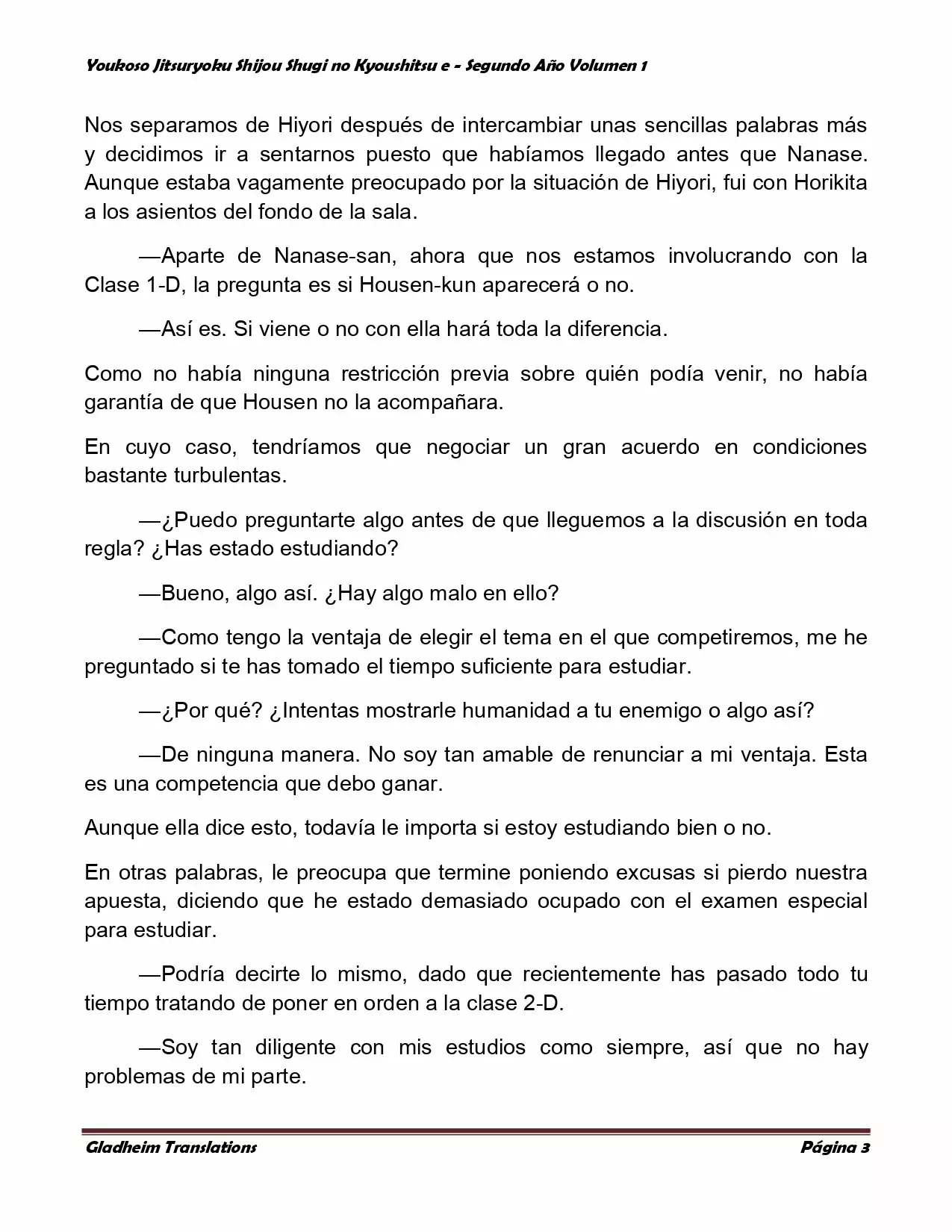 Youkoso Jitsuryoku Shijou Shugi no Kyoushitsu e - Segundo Año Volumen 1

Nos separamos de Hiyori después de intercambiar unas sencillas palabras más y decidimos ir a sentarnos puesto que habíamos llegado antes que Nanase. Aunque estaba vagamente preocupado por la situación de Hiyori, fui con Horikita a los asientos del fondo de la sala.

—Aparte de Nanase-san, ahora que nos estamos involucrando con la Clase 1-D, la pregunta es si Housen-kun aparecerá o no.

—Así es. Si viene o no con ella hará toda la diferencia.

Como no había ninguna restricción previa sobre quién podía venir, no había garantía de que Housen no la acompañara.

En cuyo caso, tendríamos que negociar un gran acuerdo en condiciones bastante turbulentas.

—¿Puedo preguntarte algo antes de que lleguemos a la discusión en toda regla? ¿Has estado estudiando?

—Bueno, algo así. ¿Hay algo malo en ello?

—Como tengo la ventaja de elegir el tema en el que competiremos, me he preguntado si te has tomado el tiempo suficiente para estudiar.

—¿Por qué? ¿Intentas mostrarle humanidad a tu enemigo o algo así?

—De ninguna manera. No soy tan amable de renunciar a mi ventaja. Esta es una competencia que debo ganar.

Aunque ella dice esto, todavía le importa si estoy estudiando bien o no.

En otras palabras, le preocupa que termine poniendo excusas si pierdo nuestra apuesta, diciendo que he estado demasiado ocupado con el examen especial para estudiar.

—Podría decirte lo mismo, dado que recientemente has pasado todo tu tiempo tratando de poner en orden a la clase 2-D.

—Soy tan diligente con mis estudios como siempre, así que no hay problemas de mi parte.

Gladheim Translations
Página 3